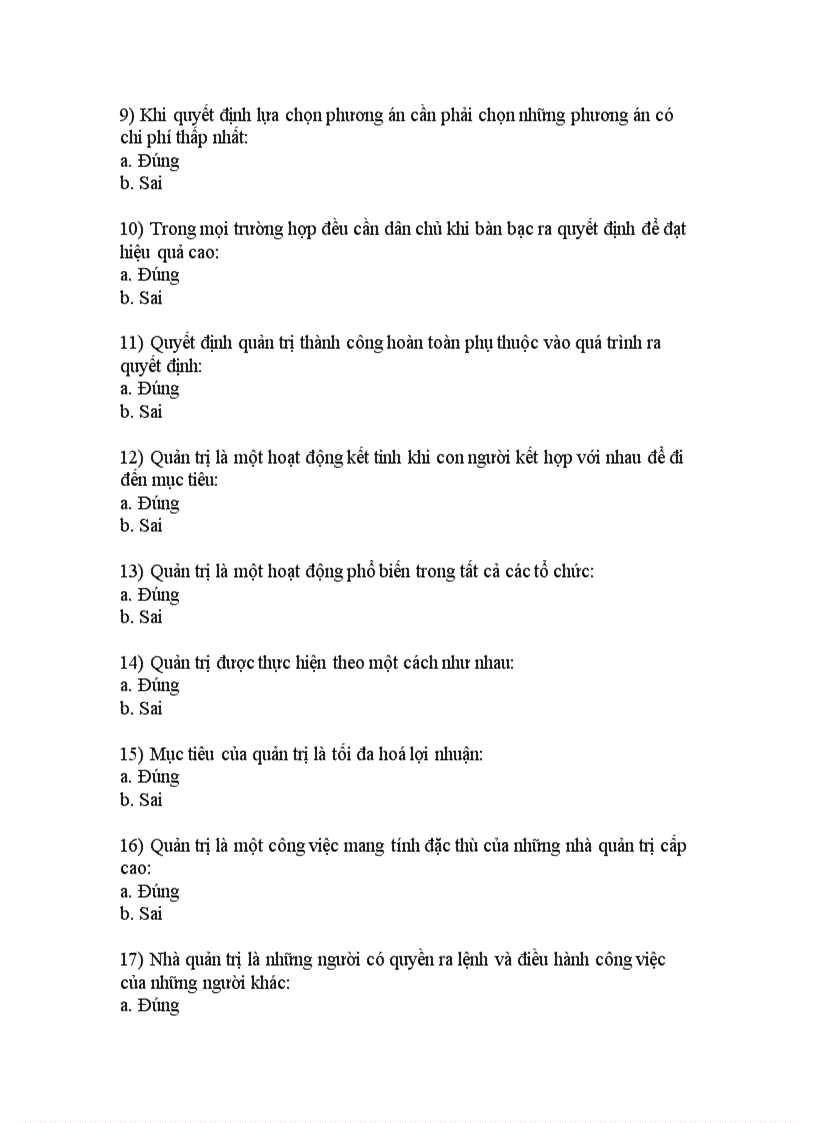 9) Khi quyết định lựa chọn phương án cần phải chọn những phương án có chi phí thấp nhất:
a. Đúng
b. Sai

10) Trong mọi trường hợp đều cần dân chủ khi bàn bạc ra quyết định để đạt hiệu quả cao:
a. Đúng
b. Sai

11) Quyết định quản trị thành công hoàn toàn phụ thuộc vào quá trình ra quyết định:
a. Đúng
b. Sai

12) Quản trị là một hoạt động kết tinh khi con người kết hợp với nhau để đi đến mục tiêu:
a. Đúng
b. Sai

13) Quản trị là một hoạt động phổ biến trong tất cả các tổ chức:
a. Đúng
b. Sai

14) Quản trị được thực hiện theo một cách như nhau:
a. Đúng
b. Sai

15) Mục tiêu của quản trị là tối đa hoá lợi nhuận:
a. Đúng
b. Sai

16) Quản trị là một công việc mang tính đặc thù của những nhà quản trị cấp cao:
a. Đúng
b. Sai

17) Nhà quản trị là những người có quyền ra lệnh và điều hành công việc của những người khác:
a. Đúng